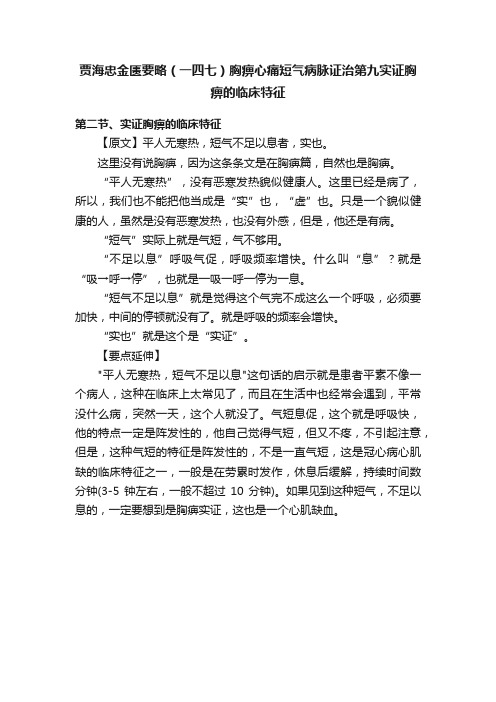 贾海忠金匮要略（一四七）胸痹心痛短气病脉证治第九实证胸痹的临床特征

第二节、实证胸痹的临床特征

【原文】平人无寒热，短气不足以息者，实也。

这里没有说胸痹，因为这条条文是在胸痹篇，自然也是胸痹。

“平人无寒热”，没有恶寒发热貌似健康人。这里已经是病了，所以，我们也不能把他当成是“实”也，“虚”也。只是一个貌似健康的人，虽然是没有恶寒发热，也没有外感，但是，他还是有病。

“短气”实际上就是气短，气不够用。

“不足以息”呼吸气促，呼吸频率增快。什么叫“息”？就是“吸一呼一停”，也就是一吸一呼一停为一息。

“短气不足以息”就是觉得这个气完不成这么一个呼吸，必须要加快，中间的停顿就没有了。就是呼吸的频率会增快。

“实也”就是这个是“实证”。

【要点延伸】

"平人无寒热，短气不足以息"这句话的启示就是患者平素不像一个病人，这种在临床上太常见了，而且在生活中也经常会遇到，平常没什么病，突然一天，这个人就没了。气短息促，这个就是呼吸快，他的特点一定是阵发性的，他自己觉得气短，但又不疼，不引起注意，但是，这种气短的特征是阵发性的，不是一直气短，这是冠心病心肌缺的临床特征之一，一般是在劳累时发作，休息后缓解，持续时间数分钟(3-5 钟左右，一般不超过 10 分钟)。如果见到这种短气，不足以息的，一定要想到是胸痹实证，这也是一个心肌缺血。